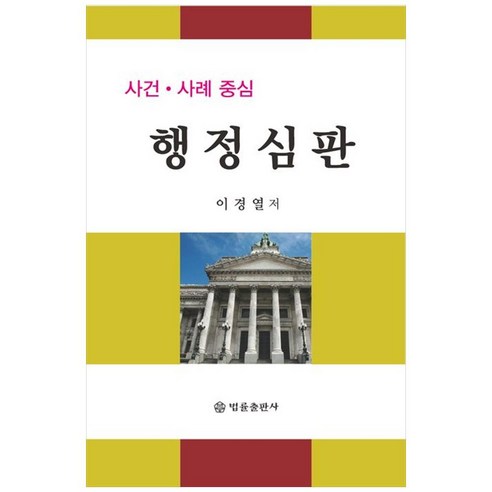 사건 • 사례 중심

행정심판

이경열 저

법률출판사